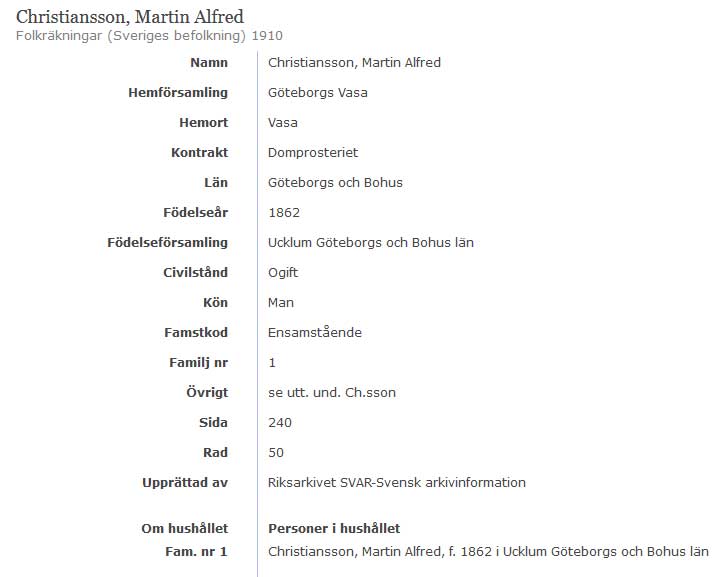 Christiansson, Martin Alfred
Folkräkningar (Sveriges befolkning) 1910

| | |
|---|---|
| Namn | Christiansson, Martin Alfred |
| Hemförsamling | Göteborgs Vasa |
| Hemort | Vasa |
| Kontrakt | Domprosteriet |
| Län | Göteborgs och Bohus |
| Födelseår | 1862 |
| Födelseförsamling | Ucklum Göteborgs och Bohus län |
| Civilstånd | Ogift |
| Kön | Man |
| Famstkod | Ensamstående |
| Familj nr | 1 |
| Övrigt | se utt. und. Ch.sson |
| Sida | 240 |
| Rad | 50 |
| Upprättad av | Riksarkivet SVAR-Svensk arkivinformation |
| Om hushållet | Personer i hushållet |
| Fam. nr 1 | Christiansson, Martin Alfred, f. 1862 i Ucklum Göteborgs och Bohus län |